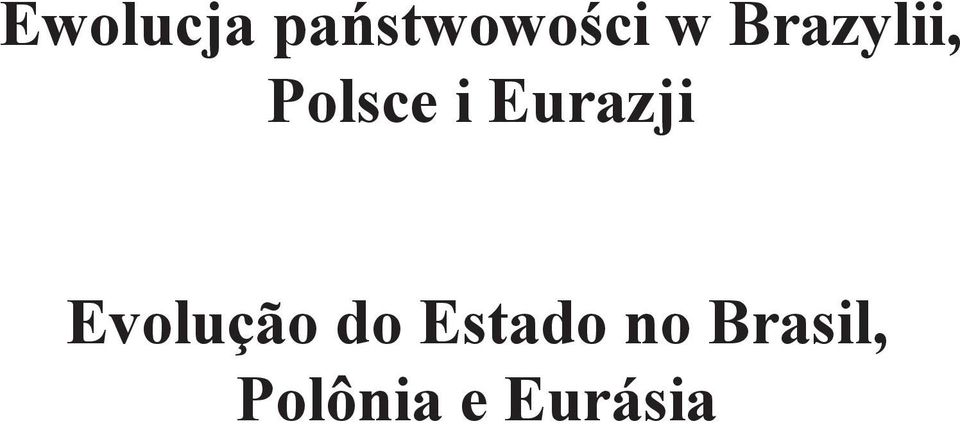 Ewolucja państwowości w Brazylii, Polsce i Eurazji

Evolução do Estado no Brasil, Polônia e Eurásia